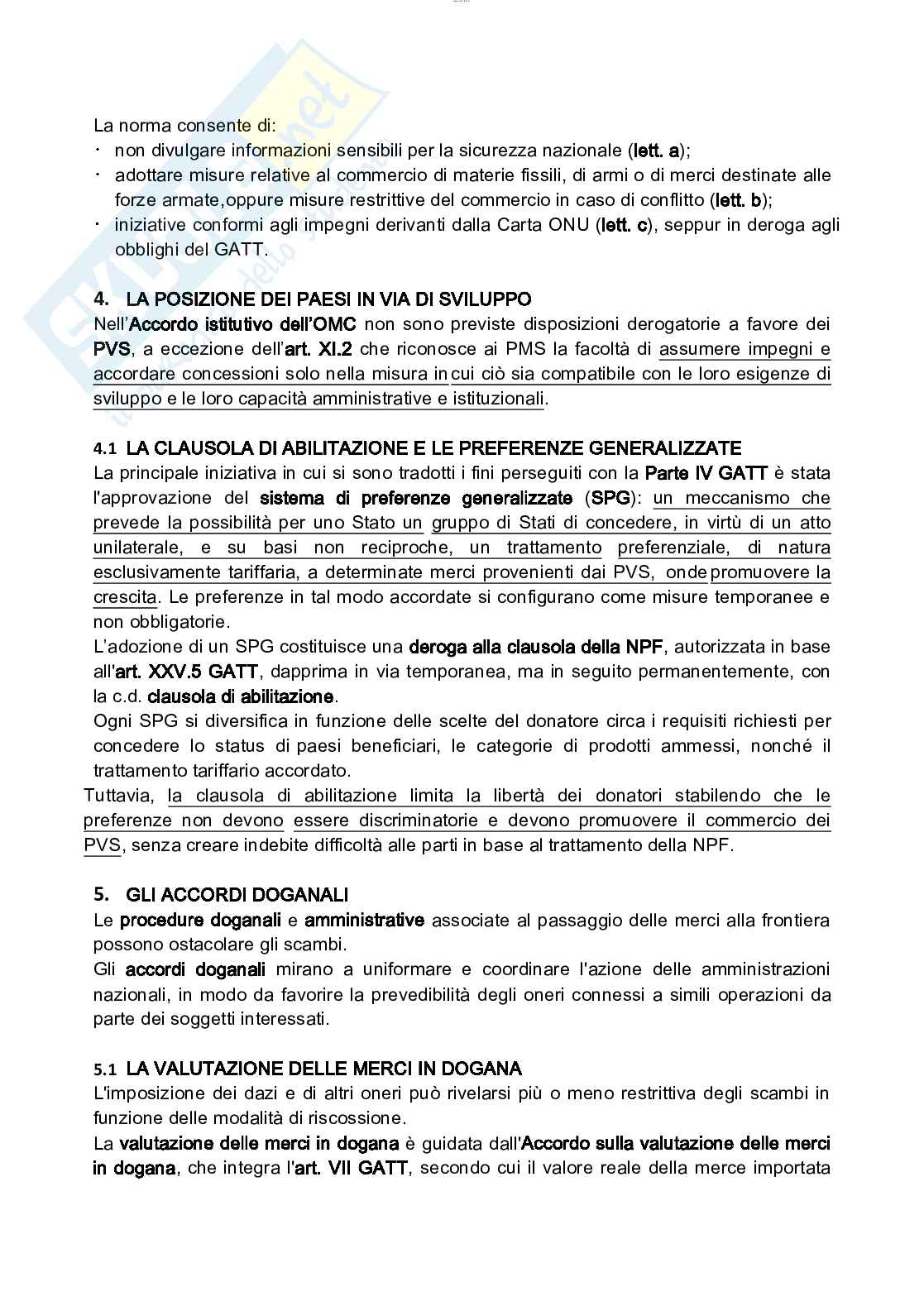 La norma consente di:
· non divulgare informazioni sensibili per la sicurezza nazionale (lett. a);
· adottare misure relative al commercio di materie fissili, di armi o di merci destinate alle forze armate,oppure misure restrittive del commercio in caso di conflitto (lett. b);
· iniziative conformi agli impegni derivanti dalla Carta ONU (lett. c), seppur in deroga agli obblighi del GATT.

4. LA POSIZIONE DEI PAESI IN VIA DI SVILUPPO
Nell'Accordo istitutivo dell'OMC non sono previste disposizioni derogatorie a favore dei PVS, a eccezione dell'art. XI.2 che riconosce ai PMS la facoltà di assumere impegni e accordare concessioni solo nella misura in cui ciò sia compatibile con le loro esigenze di sviluppo e le loro capacità amministrative e istituzionali.

4.1 LA CLAUSOLA DI ABILITAZIONE E LE PREFERENZE GENERALIZZATE
La principale iniziativa in cui si sono tradotti i fini perseguiti con la Parte IV GATT è stata l'approvazione del sistema di preferenze generalizzate (SPG): un meccanismo che prevede la possibilità per uno Stato un gruppo di Stati di concedere, in virtù di un atto unilaterale, e su basi non reciproche, un trattamento preferenziale, di natura esclusivamente tariffaria, a determinate merci provenienti dai PVS, onde promuovere la crescita. Le preferenze in tal modo accordate si configurano come misure temporanee e non obbligatorie.
L'adozione di un SPG costituisce una deroga alla clausola della NPF, autorizzata in base all'art. XXV.5 GATT, dapprima in via temporanea, ma in seguito permanentemente, con la c.d. clausola di abilitazione.
Ogni SPG si diversifica in funzione delle scelte del donatore circa i requisiti richiesti per concedere lo status di paesi beneficiari, le categorie di prodotti ammessi, nonché il trattamento tariffario accordato.
Tuttavia, la clausola di abilitazione limita la libertà dei donatori stabilendo che le preferenze non devono essere discriminatorie e devono promuovere il commercio dei PVS, senza creare indebite difficoltà alle parti in base al trattamento della NPF.

5. GLI ACCORDI DOGANALI
Le procedure doganali e amministrative associate al passaggio delle merci alla frontiera possono ostacolare gli scambi.
Gli accordi doganali mirano a uniformare e coordinare l'azione delle amministrazioni nazionali, in modo da favorire la prevedibilità degli oneri connessi a simili operazioni da parte dei soggetti interessati.

5.1 LA VALUTAZIONE DELLE MERCI IN DOGANA
L'imposizione dei dazi e di altri oneri può rivelarsi più o meno restrittiva degli scambi in funzione delle modalità di riscossione.
La valutazione delle merci in dogana è guidata dall'Accordo sulla valutazione delle merci in dogana, che integra l'art. VII GATT, secondo cui il valore reale della merce importata